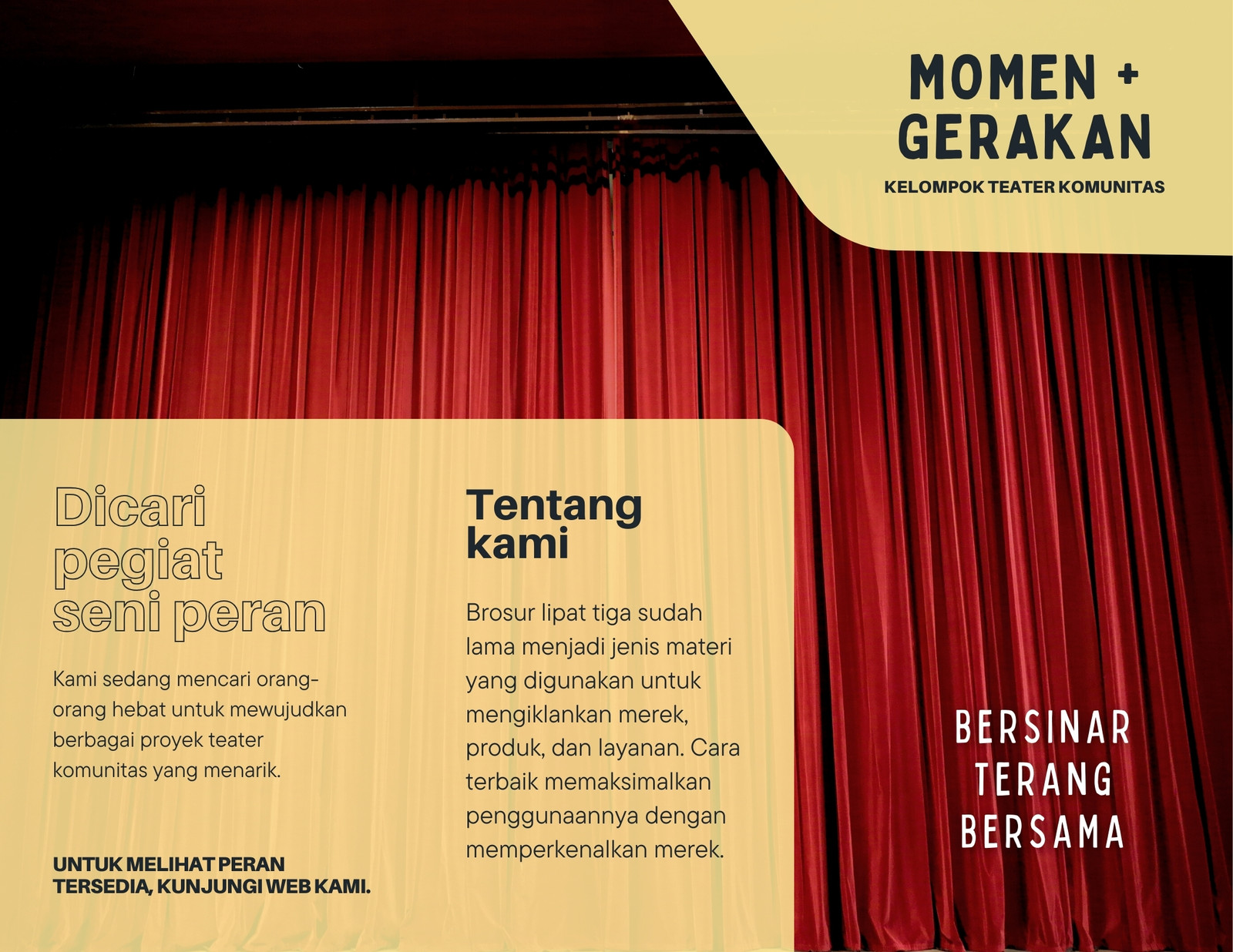 MOMEN +
GERAKAN

KELOMPOK TEATER KOMUNITAS

Dicari
pegiat
seni peran

Kami sedang mencari orang-orang hebat untuk mewujudkan berbagai proyek teater komunitas yang menarik.

UNTUK MELIHAT PERAN TERSEDIA, KUNJUNGI WEB KAMI.

Tentang
kami

Brosur lipat tiga sudah lama menjadi jenis materi yang digunakan untuk mengiklankan merek, produk, dan layanan. Cara terbaik memaksimalkan penggunaannya dengan memperkenalkan merek.

BERSINAR
TERANG
BERSAMA